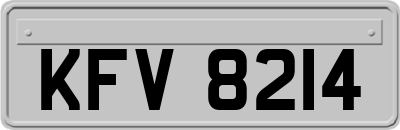 KFV 8214